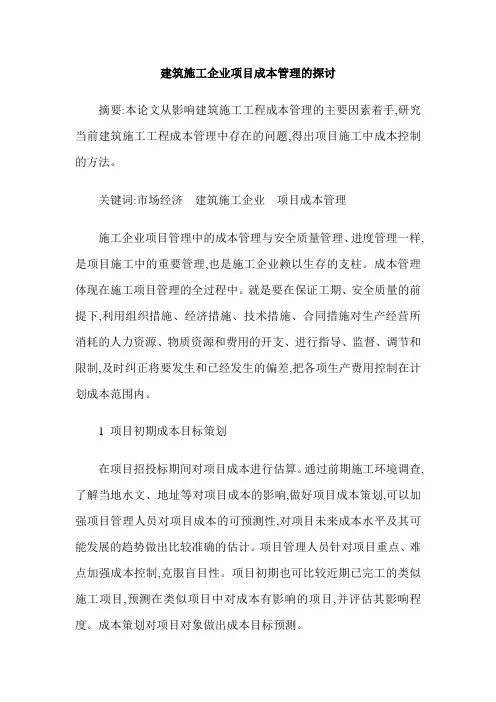 建筑施工企业项目成本管理的探讨

摘要:本论文从影响建筑施工工程成本管理的主要因素着手,研究当前建筑施工工程成本管理中存在的问题,得出项目施工中成本控制的方法。

关键词:市场经济　建筑施工企业　项目成本管理

施工企业项目管理中的成本管理与安全质量管理、进度管理一样,是项目施工中的重要管理,也是施工企业赖以生存的支柱。成本管理体现在施工项目管理的全过程中。就是要在保证工期、安全质量的前提下,利用组织措施、经济措施、技术措施、合同措施对生产经营所消耗的人力资源、物质资源和费用的开支、进行指导、监督、调节和限制,及时纠正将要发生和已经发生的偏差,把各项生产费用控制在计划成本范围内。

1 项目初期成本目标策划

在项目招投标期间对项目成本进行估算。通过前期施工环境调查,了解当地水文、地址等对项目成本的影响,做好项目成本策划,可以加强项目管理人员对项目成本的可预测性,对项目未来成本水平及其可能发展的趋势做出比较准确的估计。项目管理人员针对项目重点、难点加强成本控制,克服盲目性。项目初期也可比较近期已完工的类似施工项目,预测在类似项目中对成本有影响的项目,并评估其影响程度。成本策划对项目对象做出成本目标预测。